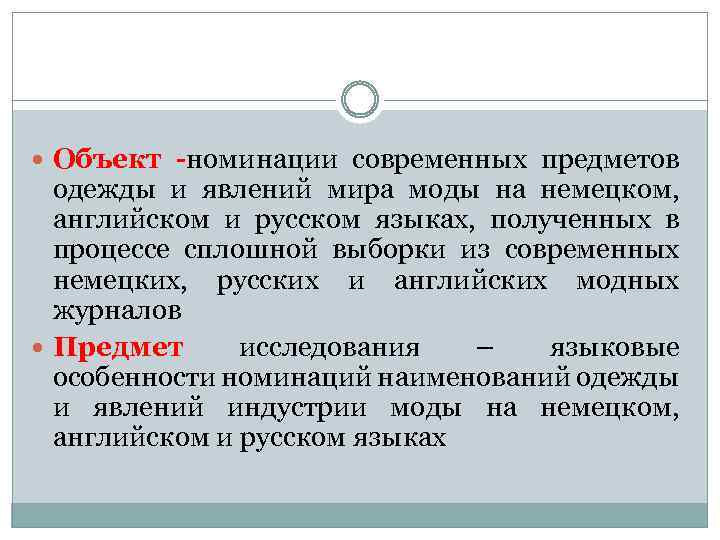 Объект -номинации современных предметов одежды и явлений мира моды на немецком, английском и русском языках, полученных в процессе сплошной выборки из современных немецких, русских и английских модных журналов

Предмет исследования – языковые особенности номинаций наименований одежды и явлений индустрии моды на немецком, английском и русском языках